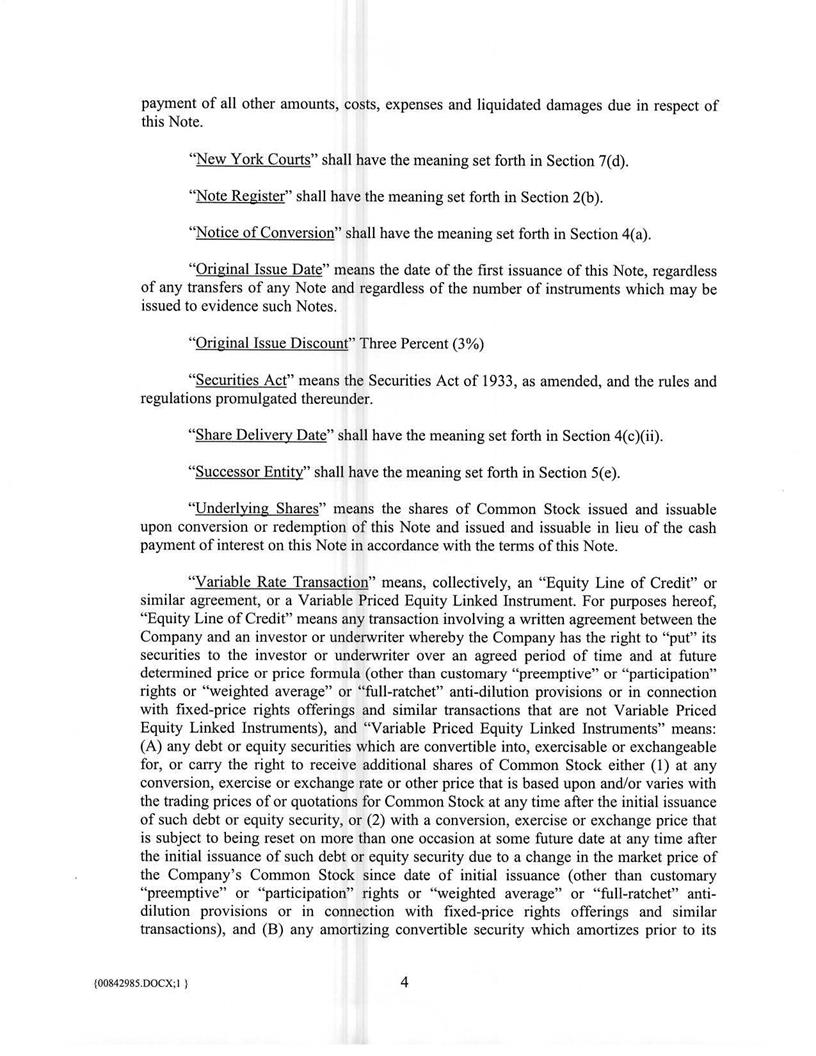 payment of all other amounts, costs, expenses and liquidated damages due in respect of this Note.

"New York Courts" shall have the meaning set forth in Section 7(d).

"Note Register" shall have the meaning set forth in Section 2(b).

"Notice of Conversion" shall have the meaning set forth in Section 4(a).

"Original Issue Date" means the date of the first issuance of this Note, regardless of any transfers of any Note and regardless of the number of instruments which may be issued to evidence such Notes.

"Original Issue Discount" Three Percent (3%)

"Securities Act" means the Securities Act of 1933, as amended, and the rules and regulations promulgated thereunder.

"Share Delivery Date" shall have the meaning set forth in Section 4(c)(ii).

"Successor Entity" shall have the meaning set forth in Section 5(e).

"Underlying Shares" means the shares of Common Stock issued and issuable upon conversion or redemption of this Note and issued and issuable in lieu of the cash payment of interest on this Note in accordance with the terms of this Note.

"Variable Rate Transaction" means, collectively, an "Equity Line of Credit" or similar agreement, or a Variable Priced Equity Linked Instrument. For purposes hereof, "Equity Line of Credit" means any transaction involving a written agreement between the Company and an investor or underwriter whereby the Company has the right to "put" its securities to the investor or underwriter over an agreed period of time and at future determined price or price formula (other than customary "preemptive" or "participation" rights or "weighted average" or "full-ratchet" anti-dilution provisions or in connection with fixed-price rights offerings and similar transactions that are not Variable Priced Equity Linked Instruments), and "Variable Priced Equity Linked Instruments" means: (A) any debt or equity securities which are convertible into, exercisable or exchangeable for, or carry the right to receive additional shares of Common Stock either (1) at any conversion, exercise or exchange rate or other price that is based upon and/or varies with the trading prices of or quotations for Common Stock at any time after the initial issuance of such debt or equity security, or (2) with a conversion, exercise or exchange price that is subject to being reset on more than one occasion at some future date at any time after the initial issuance of such debt or equity security due to a change in the market price of the Company's Common Stock since date of initial issuance (other than customary "preemptive" or "participation" rights or "weighted average" or "full-ratchet" anti-dilution provisions or in connection with fixed-price rights offerings and similar transactions), and (B) any amortizing convertible security which amortizes prior to its

{00842985.DOCX;1 }

4